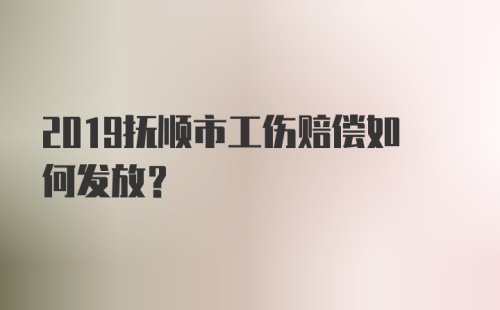 2019抚顺市工伤赔偿如何发放？